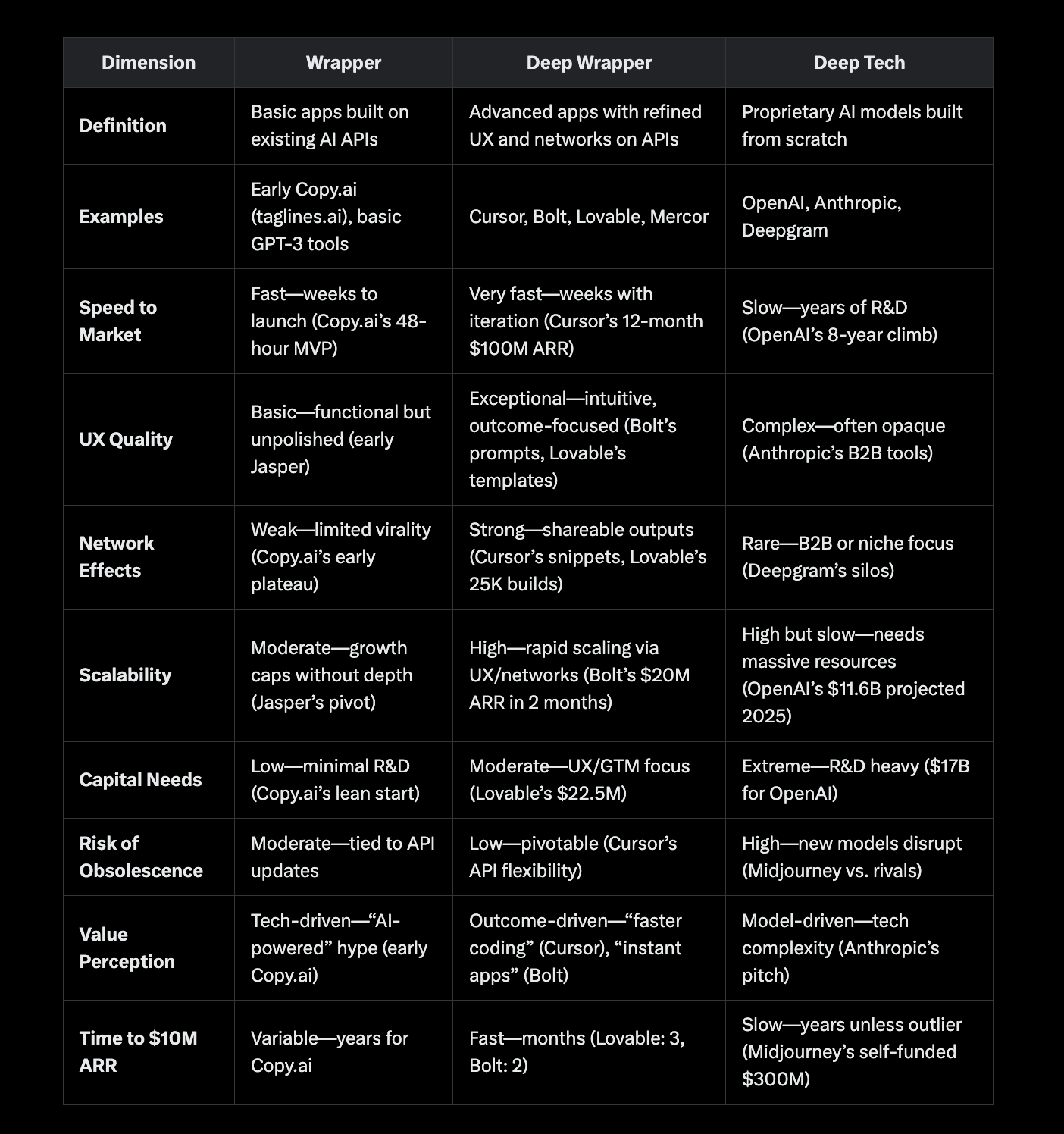 | Dimension | Wrapper | Deep Wrapper | Deep Tech |
|---|---|---|---|
| Definition | Basic apps built on existing AI APIs | Advanced apps with refined UX and networks on APIs | Proprietary AI models built from scratch |
| Examples | Early Copy.ai (taglines.ai), basic GPT-3 tools | Cursor, Bolt, Lovable, Mercor | OpenAI, Anthropic, Deepgram |
| Speed to Market | Fast—weeks to launch (Copy.ai's 48-hour MVP) | Very fast—weeks with iteration (Cursor's 12-month \$100M ARR) | Slow—years of R&D (OpenAI's 8-year climb) |
| UX Quality | Basic—functional but unpolished (early Jasper) | Exceptional—intuitive, outcome-focused (Bolt's prompts, Lovable's templates) | Complex—often opaque (Anthropic's B2B tools) |
| Network Effects | Weak—limited virality (Copy.ai's early plateau) | Strong—shareable outputs (Cursor's snippets, Lovable's 25K builds) | Rare—B2B or niche focus (Deepgram's silos) |
| Scalability | Moderate—growth caps without depth (Jasper's pivot) | High—rapid scaling via UX/networks (Bolt's \$20M ARR in 2 months) | High but slow—needs massive resources (OpenAI's \$11.6B projected 2025) |
| Capital Needs | Low—minimal R&D (Copy.ai's lean start) | Moderate—UX/GTM focus (Lovable's \$22.5M) | Extreme—R&D heavy (\$17B for OpenAI) |
| Risk of Obsolescence | Moderate—tied to API updates | Low—pivotable (Cursor's API flexibility) | High—new models disrupt (Midjourney vs. rivals) |
| Value Perception | Tech-driven—"AI-powered" hype (early Copy.ai) | Outcome-driven—"faster coding" (Cursor), "instant apps" (Bolt) | Model-driven—tech complexity (Anthropic's pitch) |
| Time to \$10M ARR | Variable—years for Copy.ai | Fast—months (Lovable: 3, Bolt: 2) | Slow—years unless outlier (Midjourney's self-funded \$300M) |